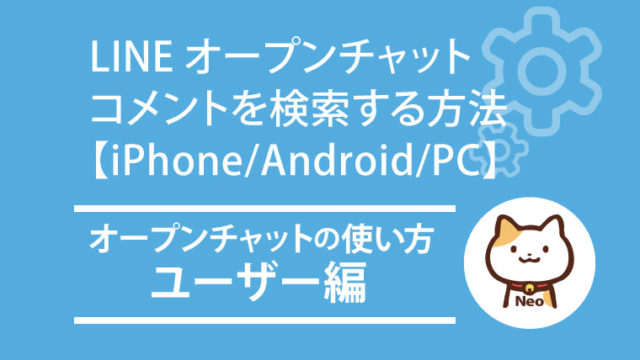 LINE オープンチャット
コメントを検索する方法
【iPhone/Android/PC】

オープンチャットの使い方
ユーザー編

Neo